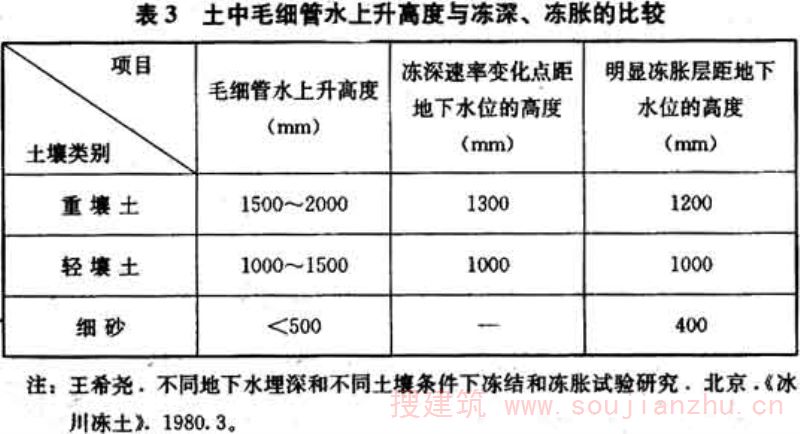 表3 土中毛细管水上升高度与冻深、冻胀的比较

| 项目 土壤类别 | 毛细管水上升高度（mm） | 冻深速率变化点距地下水位的高度（mm） | 明显冻胀层距地下水位的高度（mm） |
|---|---|---|---|
| 重壤土 | 1500～2000 | 1300 | 1200 |
| 轻壤土 | 1000～1500 | 1000 | 1000 |
| 细砂 | ＜500 | — | 400 |

注：王希尧．不同地下水埋深和不同土壤条件下冻结和冻胀试验研究．北京．《冰川冻土》．1980.3。

搜建筑 www.soujianzhu.cn